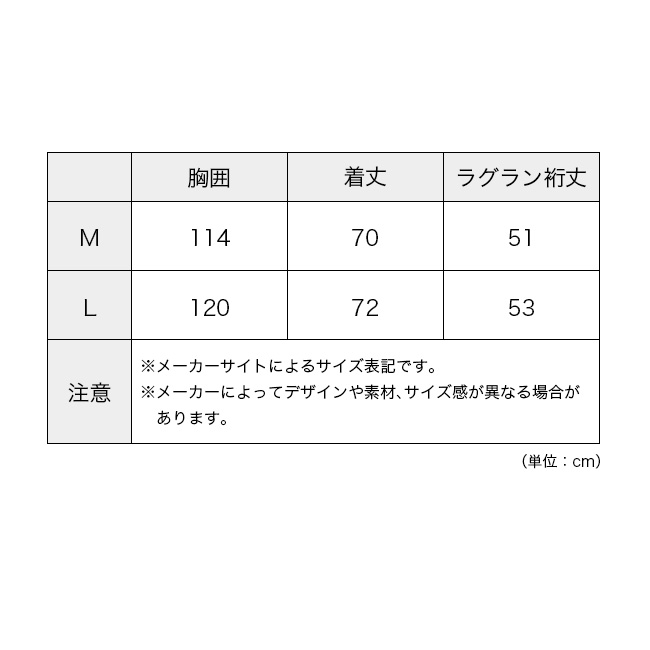 | | 胸囲 | 着丈 | ラグラン裄丈 |
|---|---|---|---|
| M | 114 | 70 | 51 |
| L | 120 | 72 | 53 |
| 注意 | ※メーカーサイトによるサイズ表記です。 ※メーカーによってデザインや素材、サイズ感が異なる場合があります。 | | |

（単位：cm）